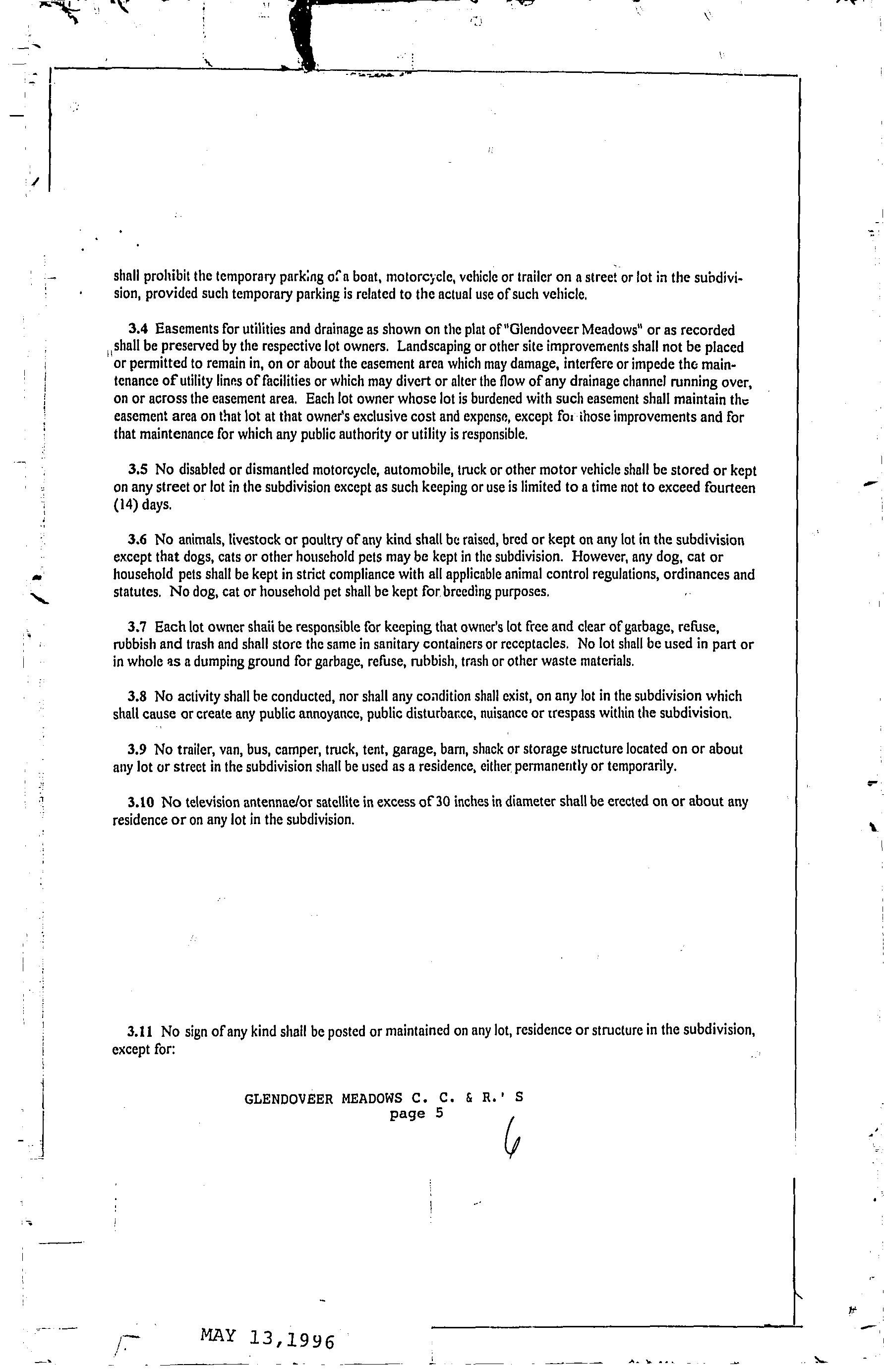 shall prohibit the temporary parking of a boat, motorcycle, vehicle or trailer on a street or lot in the subdivision, provided such temporary parking is related to the actual use of such vehicle.

3.4 Easements for utilities and drainage as shown on the plat of "Glendoveer Meadows" or as recorded shall be preserved by the respective lot owners. Landscaping or other site improvements shall not be placed or permitted to remain in, on or about the easement area which may damage, interfere or impede the maintenance of utility lines of facilities or which may divert or alter the flow of any drainage channel running over, on or across the easement area. Each lot owner whose lot is burdened with such easement shall maintain the easement area on that lot at that owner's exclusive cost and expense, except for those improvements and for that maintenance for which any public authority or utility is responsible.

3.5 No disabled or dismantled motorcycle, automobile, truck or other motor vehicle shall be stored or kept on any street or lot in the subdivision except as such keeping or use is limited to a time not to exceed fourteen (14) days.

3.6 No animals, livestock or poultry of any kind shall be raised, bred or kept on any lot in the subdivision except that dogs, cats or other household pets may be kept in the subdivision. However, any dog, cat or household pets shall be kept in strict compliance with all applicable animal control regulations, ordinances and statutes. No dog, cat or household pet shall be kept for breeding purposes.

3.7 Each lot owner shall be responsible for keeping that owner's lot free and clear of garbage, refuse, rubbish and trash and shall store the same in sanitary containers or receptacles. No lot shall be used in part or in whole as a dumping ground for garbage, refuse, rubbish, trash or other waste materials.

3.8 No activity shall be conducted, nor shall any condition shall exist, on any lot in the subdivision which shall cause or create any public annoyance, public disturbance, nuisance or trespass within the subdivision.

3.9 No trailer, van, bus, camper, truck, tent, garage, barn, shack or storage structure located on or about any lot or street in the subdivision shall be used as a residence, either permanently or temporarily.

3.10 No television antennae/or satellite in excess of 30 inches in diameter shall be erected on or about any residence or on any lot in the subdivision.

3.11 No sign of any kind shall be posted or maintained on any lot, residence or structure in the subdivision, except for:

GLENDOVEER MEADOWS C. C. & R.' S
page 5

6

MAY 13,1996